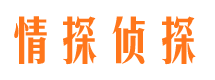 情探侦探